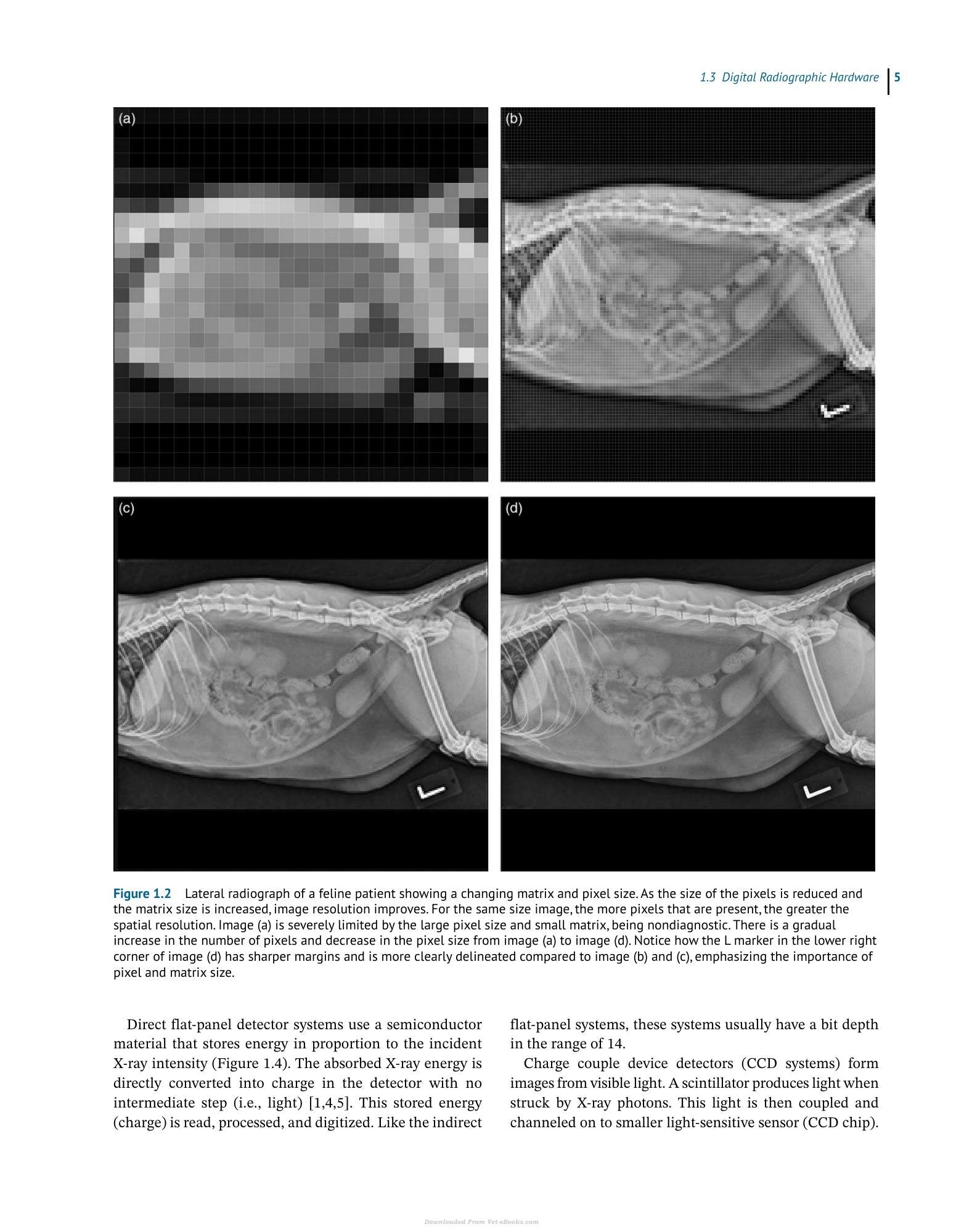 1.3 Digital Radiographic Hardware 5

(a)

(b)

(c)

(d)

Figure 1.2 Lateral radiograph of a feline patient showing a changing matrix and pixel size. As the size of the pixels is reduced and the matrix size is increased, image resolution improves. For the same size image, the more pixels that are present, the greater the spatial resolution. Image (a) is severely limited by the large pixel size and small matrix, being nondiagnostic. There is a gradual increase in the number of pixels and decrease in the pixel size from image (a) to image (d). Notice how the L marker in the lower right corner of image (d) has sharper margins and is more clearly delineated compared to image (b) and (c), emphasizing the importance of pixel and matrix size.

Direct flat-panel detector systems use a semiconductor material that stores energy in proportion to the incident X-ray intensity (Figure 1.4). The absorbed X-ray energy is directly converted into charge in the detector with no intermediate step (i.e., light) [1,4,5]. This stored energy (charge) is read, processed, and digitized. Like the indirect flat-panel systems, these systems usually have a bit depth in the range of 14.

Charge couple device detectors (CCD systems) form images from visible light. A scintillator produces light when struck by X-ray photons. This light is then coupled and channeled on to smaller light-sensitive sensor (CCD chip).

Downloaded From Vet-eBooks.com